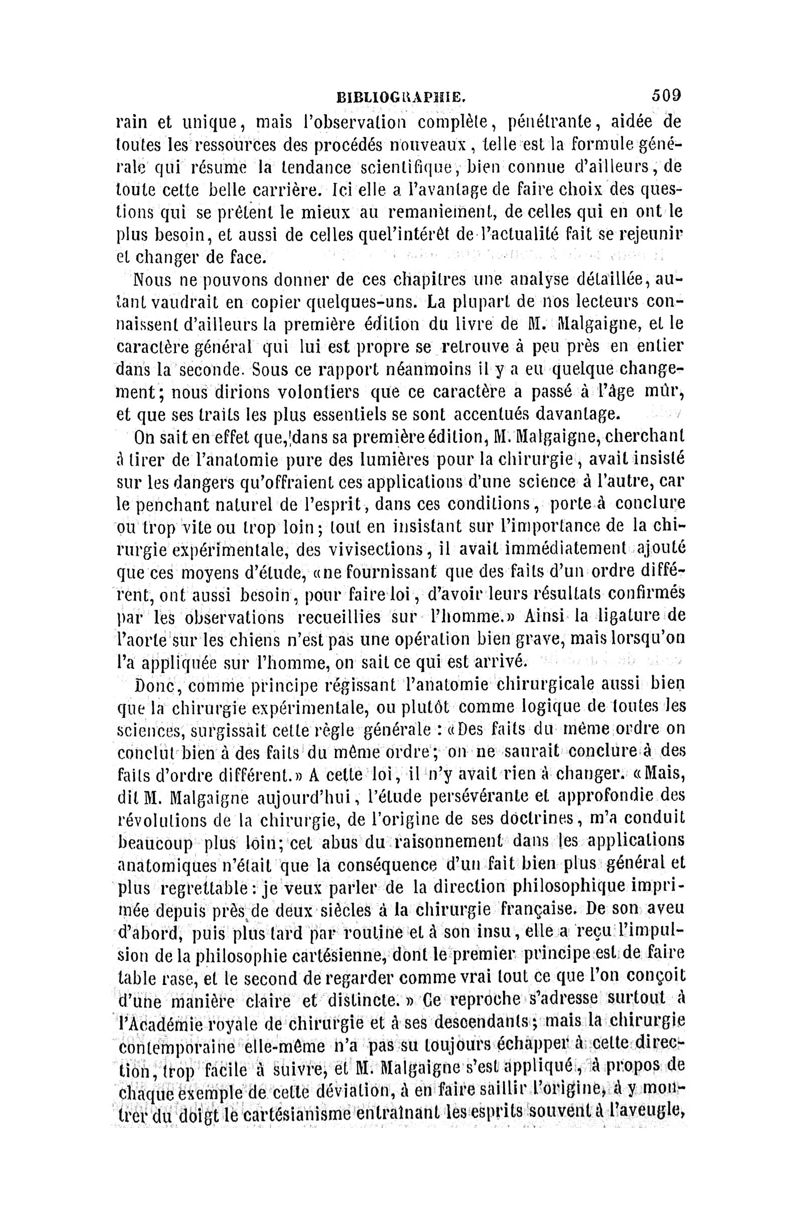 BIBLIOGRAPHIE. 509

rain et unique, mais l'observation complète, pénétrante, aidée de toutes les ressources des procédés nouveaux, telle est la formule générale qui résume la tendance scientifique, bien connue d'ailleurs, de toute cette belle carrière. Ici elle a l'avantage de faire choix des questions qui se prêtent le mieux au remaniement, de celles qui en ont le plus besoin, et aussi de celles quel'intérêt de l'actualité fait se rejeunir et changer de face.

Nous ne pouvons donner de ces chapitres une analyse détaillée, autant vaudrait en copier quelques-uns. La plupart de nos lecteurs connaissent d'ailleurs la première édition du livre de M. Malgaigne, et le caractère général qui lui est propre se retrouve à peu près en entier dans la seconde. Sous ce rapport néanmoins il y a eu quelque changement; nous dirions volontiers que ce caractère a passé à l'âge mûr, et que ses traits les plus essentiels se sont accentués davantage.

On sait en effet que, dans sa première édition, M. Malgaigne, cherchant à tirer de l'anatomie pure des lumières pour la chirurgie, avait insisté sur les dangers qu'offraient ces applications d'une science à l'autre, car le penchant naturel de l'esprit, dans ces conditions, porte à conclure ou trop vite ou trop loin; tout en insistant sur l'importance de la chirurgie expérimentale, des vivisections, il avait immédiatement ajouté que ces moyens d'étude, «ne fournissant que des faits d'un ordre différent, ont aussi besoin, pour faire loi, d'avoir leurs résultats confirmés par les observations recueillies sur l'homme.» Ainsi la ligature de l'aorte sur les chiens n'est pas une opération bien grave, mais lorsqu'on l'a appliquée sur l'homme, on sait ce qui est arrivé.

Donc, comme principe régissant l'anatomie chirurgicale aussi bien que la chirurgie expérimentale, ou plutôt comme logique de toutes les sciences, surgissait cette règle générale : «Des faits du même ordre on conclut bien à des faits du même ordre; on ne saurait conclure à des faits d'ordre différent.» A cette loi, il n'y avait rien à changer. «Mais, dit M. Malgaigne aujourd'hui, l'étude persévérante et approfondie des révolutions de la chirurgie, de l'origine de ses doctrines, m'a conduit beaucoup plus loin; cet abus du raisonnement dans les applications anatomiques n'était que la conséquence d'un fait bien plus général et plus regrettable: je veux parler de la direction philosophique imprimée depuis près de deux siècles à la chirurgie française. De son aveu d'abord, puis plus tard par routine et à son insu, elle a reçu l'impulsion de la philosophie cartésienne, dont le premier principe est de faire table rase, et le second de regarder comme vrai tout ce que l'on conçoit d'une manière claire et distincte.» Ce reproche s'adresse surtout à l'Académie royale de chirurgie et à ses descendants; mais la chirurgie contemporaine elle-même n'a pas su toujours échapper à cette direction, trop facile à suivre, et M. Malgaigne s'est appliqué, à propos de chaque exemple de cette déviation, à en faire saillir l'origine, à y montrer du doigt le cartésianisme entraînant les esprits souvent à l'aveugle,